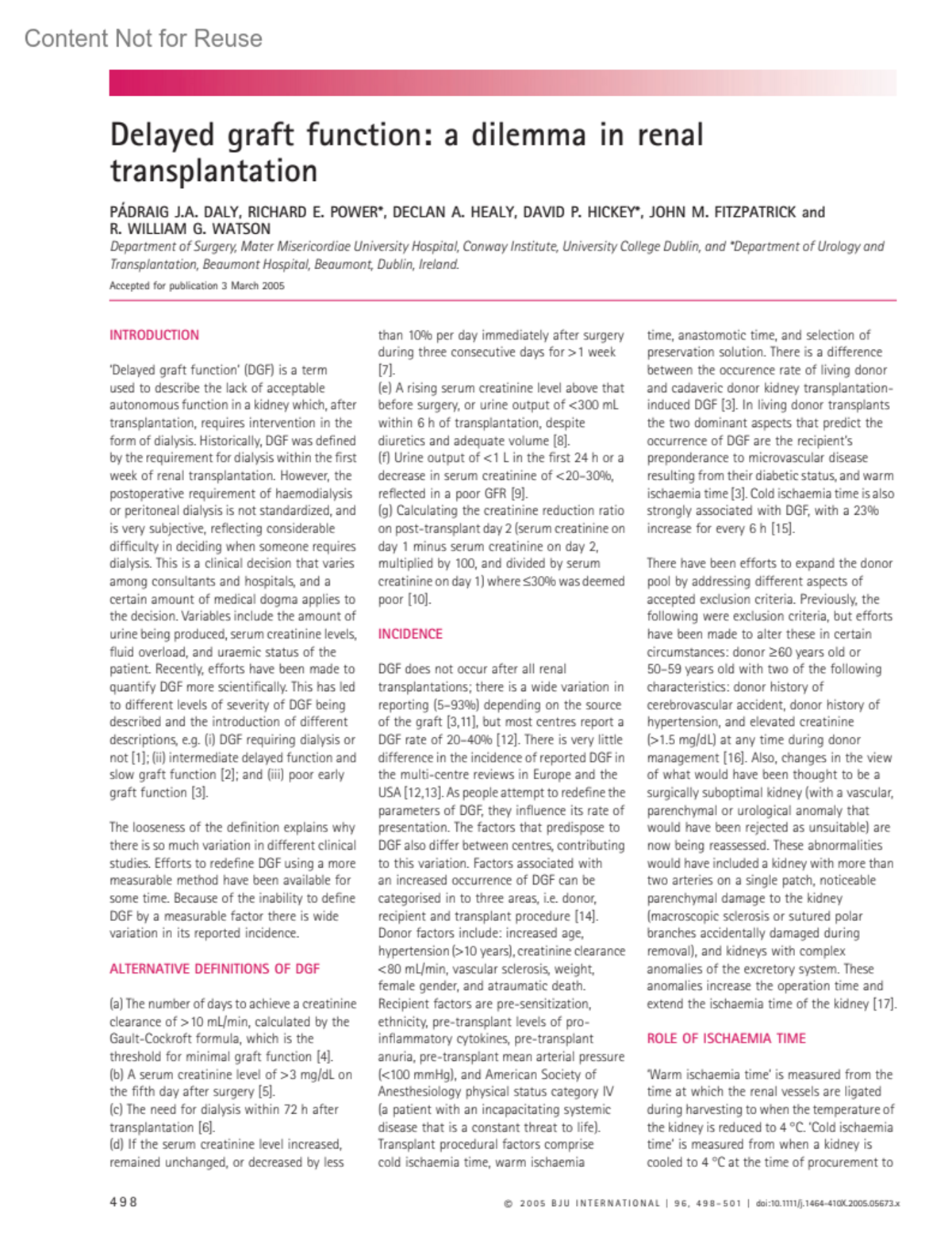 Content Not for Reuse

Delayed graft function: a dilemma in renal transplantation

PÁDRAIG J.A. DALY, RICHARD E. POWER*, DECLAN A. HEALY, DAVID P. HICKEY*, JOHN M. FITZPATRICK and R. WILLIAM G. WATSON

Department of Surgery, Mater Misericordiae University Hospital, Conway Institute, University College Dublin, and *Department of Urology and Transplantation, Beaumont Hospital, Beaumont, Dublin, Ireland.

Accepted for publication 3 March 2005

INTRODUCTION

'Delayed graft function' (DGF) is a term used to describe the lack of acceptable autonomous function in a kidney which, after transplantation, requires intervention in the form of dialysis. Historically, DGF was defined by the requirement for dialysis within the first week of renal transplantation. However, the postoperative requirement of haemodialysis or peritoneal dialysis is not standardized, and is very subjective, reflecting considerable difficulty in deciding when someone requires dialysis. This is a clinical decision that varies among consultants and hospitals, and a certain amount of medical dogma applies to the decision. Variables include the amount of urine being produced, serum creatinine levels, fluid overload, and uraemic status of the patient. Recently, efforts have been made to quantify DGF more scientifically. This has led to different levels of severity of DGF being described and the introduction of different descriptions, e.g. (i) DGF requiring dialysis or not [1]; (ii) intermediate delayed function and slow graft function [2]; and (iii) poor early graft function [3].

The looseness of the definition explains why there is so much variation in different clinical studies. Efforts to redefine DGF using a more measurable method have been available for some time. Because of the inability to define DGF by a measurable factor there is wide variation in its reported incidence.

ALTERNATIVE DEFINITIONS OF DGF

(a) The number of days to achieve a creatinine clearance of >10 mL/min, calculated by the Gault-Cockroft formula, which is the threshold for minimal graft function [4].
(b) A serum creatinine level of >3 mg/dL on the fifth day after surgery [5].
(c) The need for dialysis within 72 h after transplantation [6].
(d) If the serum creatinine level increased, remained unchanged, or decreased by less than 10% per day immediately after surgery during three consecutive days for >1 week [7].
(e) A rising serum creatinine level above that before surgery, or urine output of <300 mL within 6 h of transplantation, despite diuretics and adequate volume [8].
(f) Urine output of <1 L in the first 24 h or a decrease in serum creatinine of <20–30%, reflected in a poor GFR [9].
(g) Calculating the creatinine reduction ratio on post-transplant day 2 (serum creatinine on day 1 minus serum creatinine on day 2, multiplied by 100, and divided by serum creatinine on day 1) where ≤30% was deemed poor [10].

INCIDENCE

DGF does not occur after all renal transplantations; there is a wide variation in reporting (5–93%) depending on the source of the graft [3,11], but most centres report a DGF rate of 20–40% [12]. There is very little difference in the incidence of reported DGF in the multi-centre reviews in Europe and the USA [12,13]. As people attempt to redefine the parameters of DGF, they influence its rate of presentation. The factors that predispose to DGF also differ between centres, contributing to this variation. Factors associated with an increased occurrence of DGF can be categorised in to three areas, i.e. donor, recipient and transplant procedure [14]. Donor factors include: increased age, hypertension (>10 years), creatinine clearance <80 mL/min, vascular sclerosis, weight, female gender, and atraumatic death. Recipient factors are pre-sensitization, ethnicity, pre-transplant levels of pro-inflammatory cytokines, pre-transplant anuria, pre-transplant mean arterial pressure (<100 mmHg), and American Society of Anesthesiology physical status category IV (a patient with an incapacitating systemic disease that is a constant threat to life). Transplant procedural factors comprise cold ischaemia time, warm ischaemia time, anastomotic time, and selection of preservation solution. There is a difference between the occurence rate of living donor and cadaveric donor kidney transplantation-induced DGF [3]. In living donor transplants the two dominant aspects that predict the occurrence of DGF are the recipient's preponderance to microvascular disease resulting from their diabetic status, and warm ischaemia time [3]. Cold ischaemia time is also strongly associated with DGF, with a 23% increase for every 6 h [15].

There have been efforts to expand the donor pool by addressing different aspects of accepted exclusion criteria. Previously, the following were exclusion criteria, but efforts have been made to alter these in certain circumstances: donor ≥60 years old or 50–59 years old with two of the following characteristics: donor history of cerebrovascular accident, donor history of hypertension, and elevated creatinine (>1.5 mg/dL) at any time during donor management [16]. Also, changes in the view of what would have been thought to be a surgically suboptimal kidney (with a vascular, parenchymal or urological anomaly that would have been rejected as unsuitable) are now being reassessed. These abnormalities would have included a kidney with more than two arteries on a single patch, noticeable parenchymal damage to the kidney (macroscopic sclerosis or sutured polar branches accidentally damaged during removal), and kidneys with complex anomalies of the excretory system. These anomalies increase the operation time and extend the ischaemia time of the kidney [17].

ROLE OF ISCHAEMIA TIME

'Warm ischaemia time' is measured from the time at which the renal vessels are ligated during harvesting to when the temperature of the kidney is reduced to 4 °C. 'Cold ischaemia time' is measured from when a kidney is cooled to 4 °C at the time of procurement to

498

© 2005 BJU INTERNATIONAL | 96, 498–501 | doi:10.1111/j.1464-410X.2005.05673.x